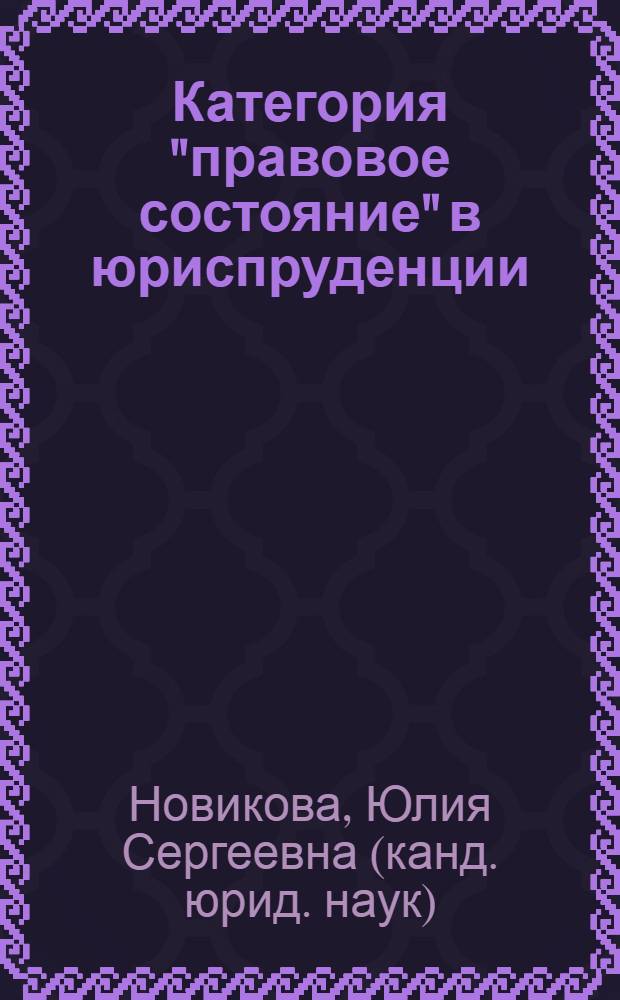 Категория "правовое состояние" в юриспруденции

Новикова, Юлия Сергеевна (канд. юрид. наук)